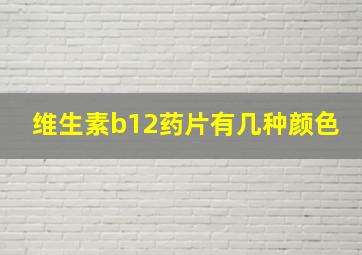 维生素b12药片有几种颜色